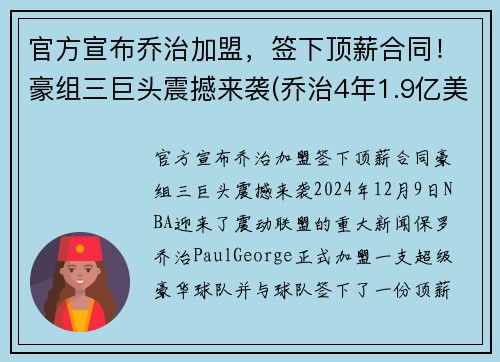 官方宣布乔治加盟，签下顶薪合同！豪组三巨头震撼来袭(乔治4年1.9亿美

官方宣布乔治加盟签下顶薪合同豪组三巨头震撼来袭2024年12月9日NBA迎来了震动联盟的重大新闻保罗乔治PaulGeorge正式加盟一支超级豪华球队并与球队签下了一份顶薪